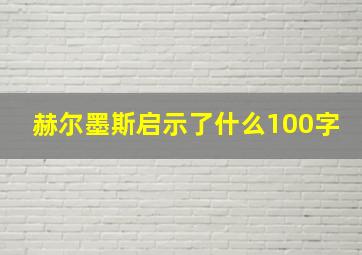 赫尔墨斯启示了什么100字